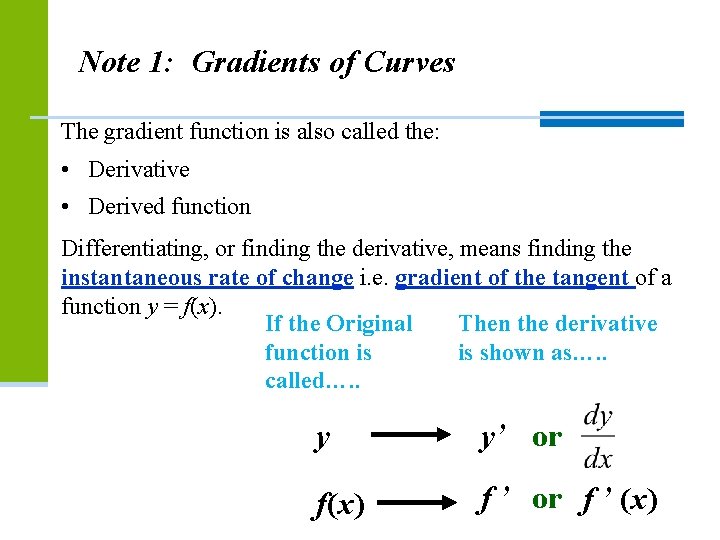 Note 1: Gradients of Curves

The gradient function is also called the:

• Derivative

• Derived function

Differentiating, or finding the derivative, means finding the instantaneous rate of change i.e. gradient of the tangent of a function $y = f(x)$.

If the Original function is called…..

Then the derivative is shown as…..

$y$ → $y'$ or $\frac{dy}{dx}$

$f(x)$ → $f'$ or $f'(x)$